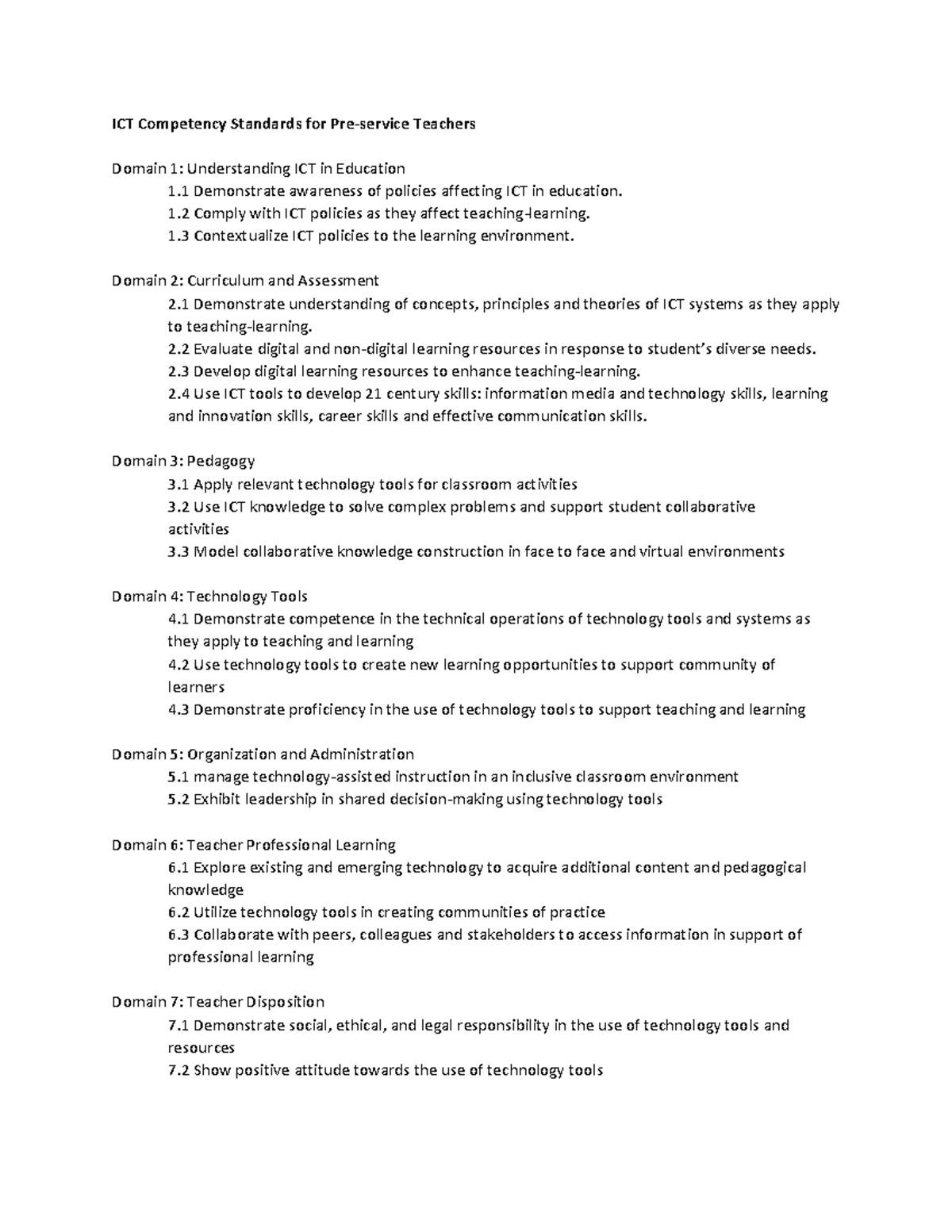 ICT Competency Standards for Pre-service Teachers

Domain 1: Understanding ICT in Education
1.1 Demonstrate awareness of policies affecting ICT in education.
1.2 Comply with ICT policies as they affect teaching-learning.
1.3 Contextualize ICT policies to the learning environment.

Domain 2: Curriculum and Assessment
2.1 Demonstrate understanding of concepts, principles and theories of ICT systems as they apply to teaching-learning.
2.2 Evaluate digital and non-digital learning resources in response to student's diverse needs.
2.3 Develop digital learning resources to enhance teaching-learning.
2.4 Use ICT tools to develop 21 century skills: information media and technology skills, learning and innovation skills, career skills and effective communication skills.

Domain 3: Pedagogy
3.1 Apply relevant technology tools for classroom activities
3.2 Use ICT knowledge to solve complex problems and support student collaborative activities
3.3 Model collaborative knowledge construction in face to face and virtual environments

Domain 4: Technology Tools
4.1 Demonstrate competence in the technical operations of technology tools and systems as they apply to teaching and learning
4.2 Use technology tools to create new learning opportunities to support community of learners
4.3 Demonstrate proficiency in the use of technology tools to support teaching and learning

Domain 5: Organization and Administration
5.1 manage technology-assisted instruction in an inclusive classroom environment
5.2 Exhibit leadership in shared decision-making using technology tools

Domain 6: Teacher Professional Learning
6.1 Explore existing and emerging technology to acquire additional content and pedagogical knowledge
6.2 Utilize technology tools in creating communities of practice
6.3 Collaborate with peers, colleagues and stakeholders to access information in support of professional learning

Domain 7: Teacher Disposition
7.1 Demonstrate social, ethical, and legal responsibility in the use of technology tools and resources
7.2 Show positive attitude towards the use of technology tools